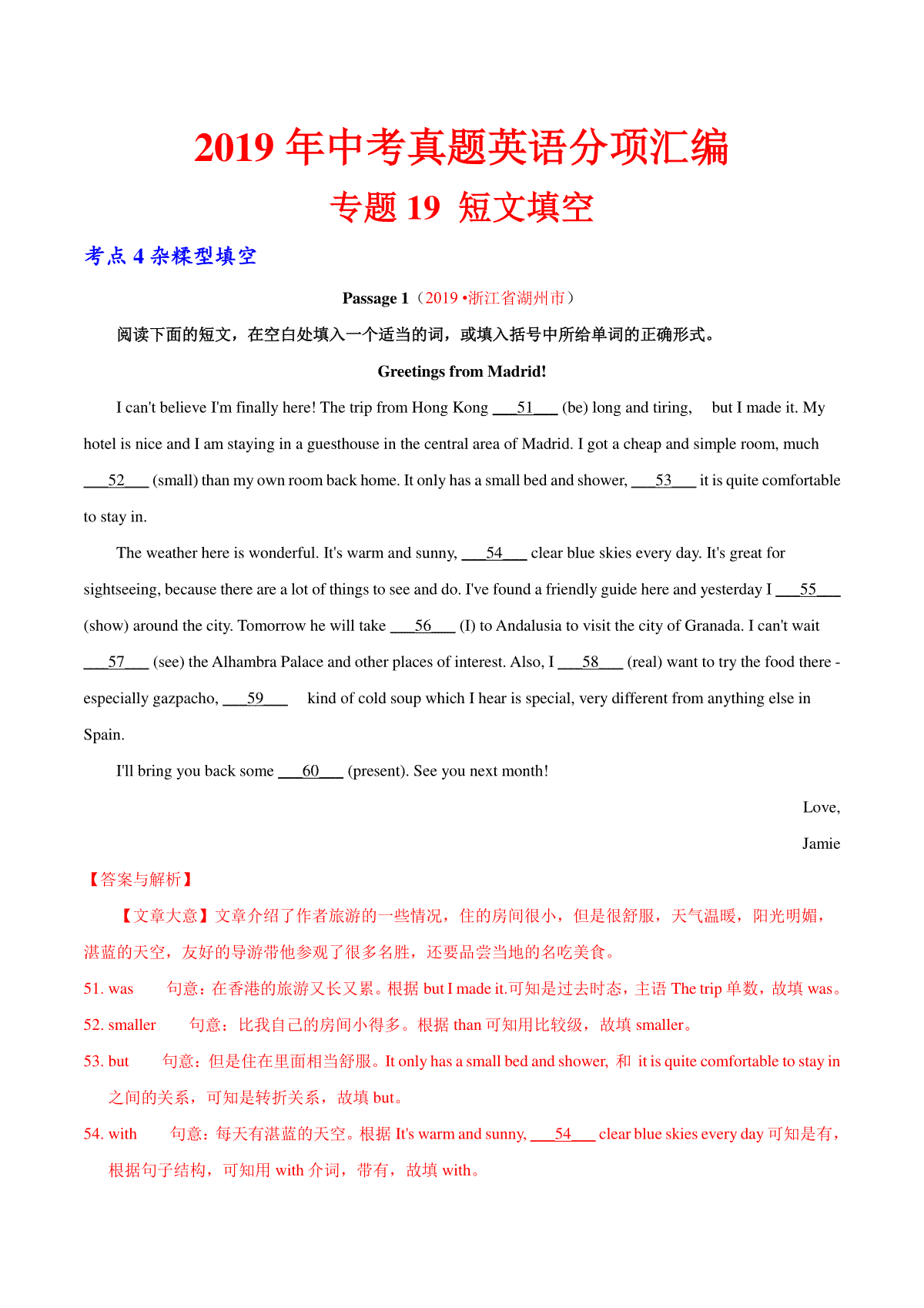 2019 年中考真题英语分项汇编

专题 19 短文填空

考点 4 杂糅型填空

Passage 1（2019 •浙江省湖州市）

阅读下面的短文，在空白处填入一个适当的词，或填入括号中所给单词的正确形式。

Greetings from Madrid!

I can't believe I'm finally here! The trip from Hong Kong ___51___ (be) long and tiring, but I made it. My hotel is nice and I am staying in a guesthouse in the central area of Madrid. I got a cheap and simple room, much ___52___ (small) than my own room back home. It only has a small bed and shower, ___53___ it is quite comfortable to stay in.

The weather here is wonderful. It's warm and sunny, ___54___ clear blue skies every day. It's great for sightseeing, because there are a lot of things to see and do. I've found a friendly guide here and yesterday I ___55___ (show) around the city. Tomorrow he will take ___56___ (I) to Andalusia to visit the city of Granada. I can't wait ___57___ (see) the Alhambra Palace and other places of interest. Also, I ___58___ (real) want to try the food there - especially gazpacho, ___59___ kind of cold soup which I hear is special, very different from anything else in Spain.

I'll bring you back some ___60___ (present). See you next month!

Love,

Jamie

【答案与解析】

【文章大意】文章介绍了作者旅游的一些情况，住的房间很小，但是很舒服，天气温暖，阳光明媚，湛蓝的天空，友好的导游带他参观了很多名胜，还要品尝当地的名吃美食。

51. was 句意：在香港的旅游又长又累。根据 but I made it.可知是过去时态，主语 The trip 单数，故填 was。

52. smaller 句意：比我自己的房间小得多。根据 than 可知用比较级，故填 smaller。

53. but 句意：但是住在里面相当舒服。It only has a small bed and shower, 和 it is quite comfortable to stay in 之间的关系，可知是转折关系，故填 but。

54. with 句意：每天有湛蓝的天空。根据 It's warm and sunny, ___54___ clear blue skies every day 可知是有，根据句子结构，可知用 with 介词，带有，故填 with。